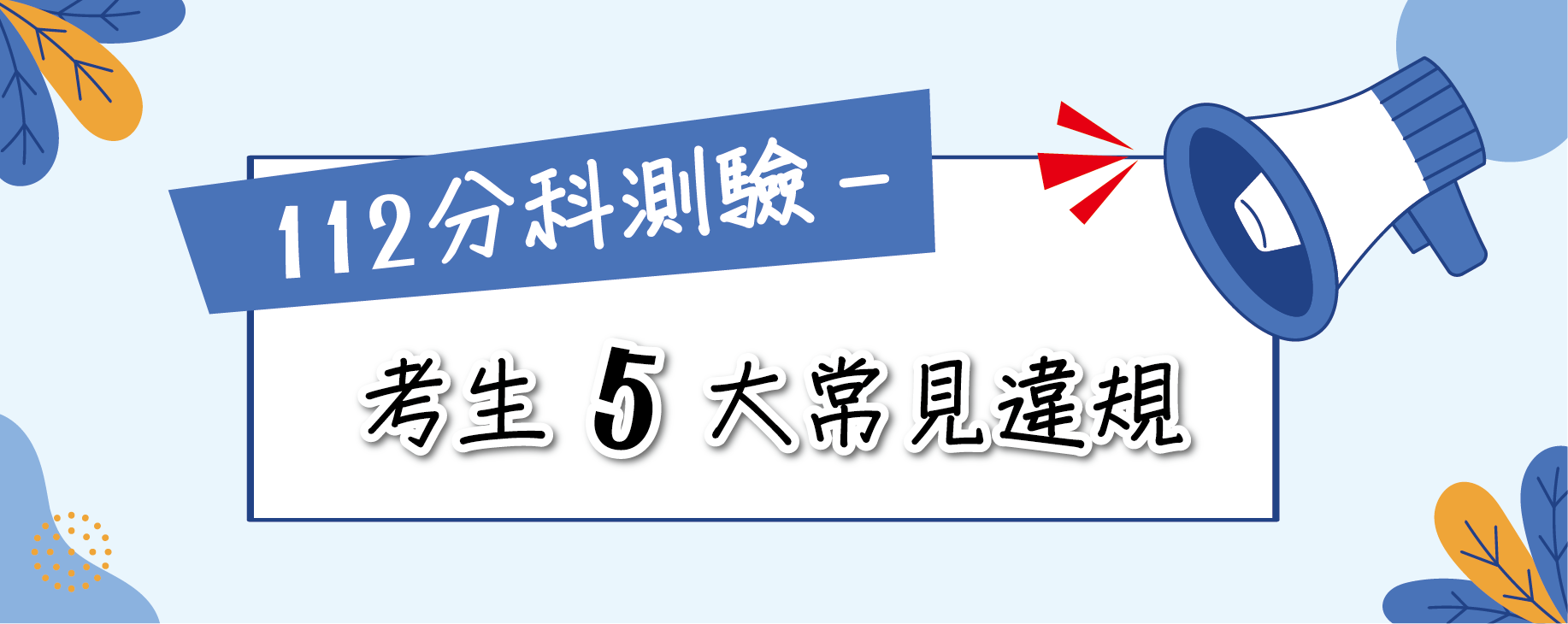 112分科測驗－

考生 5 大常見違規